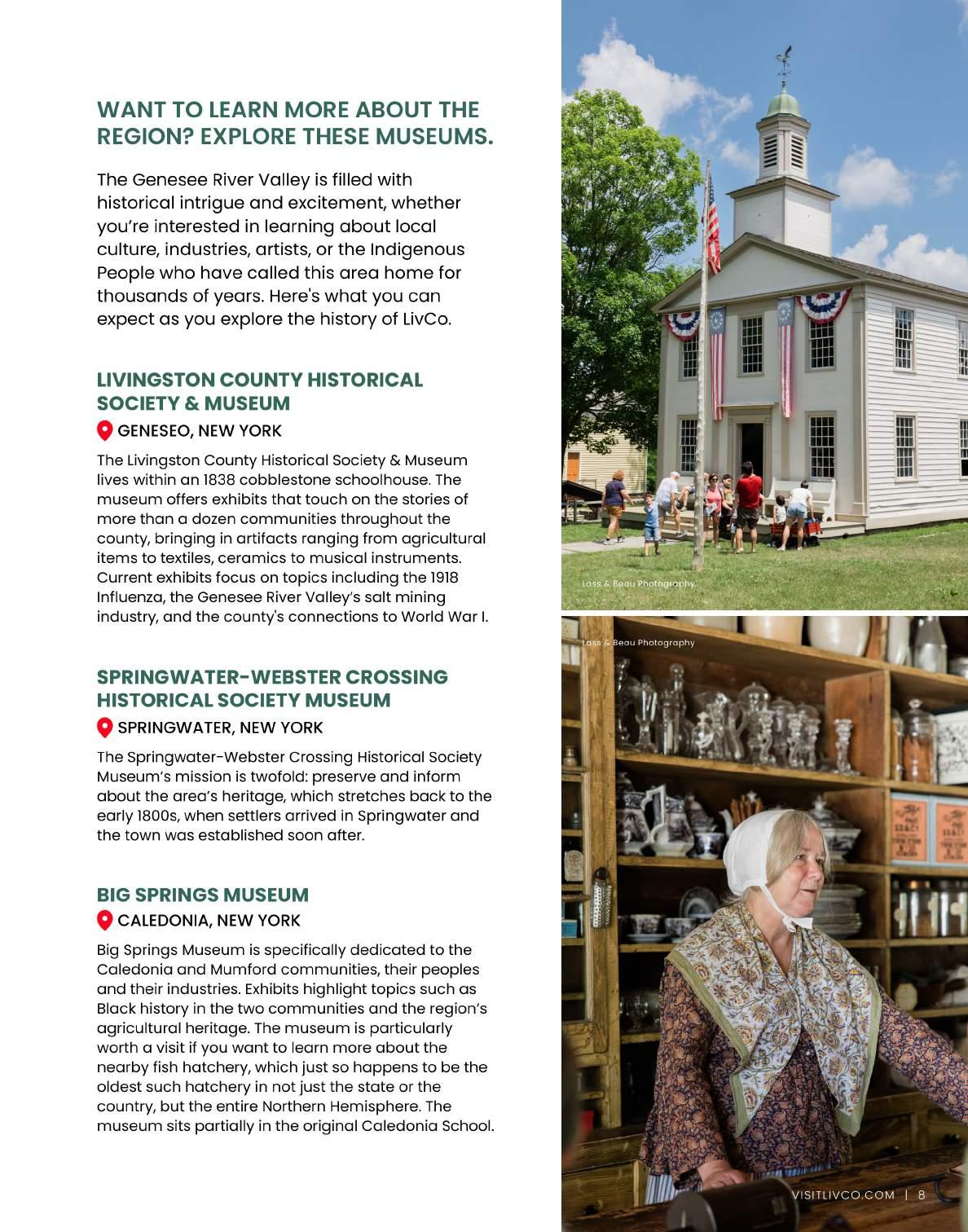 WANT TO LEARN MORE ABOUT THE REGION? EXPLORE THESE MUSEUMS.

The Genesee River Valley is filled with historical intrigue and excitement, whether you're interested in learning about local culture, industries, artists, or the Indigenous People who have called this area home for thousands of years. Here's what you can expect as you explore the history of LivCo.

LIVINGSTON COUNTY HISTORICAL SOCIETY & MUSEUM

GENESEO, NEW YORK

The Livingston County Historical Society & Museum lives within an 1838 cobblestone schoolhouse. The museum offers exhibits that touch on the stories of more than a dozen communities throughout the county, bringing in artifacts ranging from agricultural items to textiles, ceramics to musical instruments. Current exhibits focus on topics including the 1918 Influenza, the Genesee River Valley's salt mining industry, and the county's connections to World War I.

SPRINGWATER-WEBSTER CROSSING HISTORICAL SOCIETY MUSEUM

SPRINGWATER, NEW YORK

The Springwater-Webster Crossing Historical Society Museum's mission is twofold: preserve and inform about the area's heritage, which stretches back to the early 1800s, when settlers arrived in Springwater and the town was established soon after.

BIG SPRINGS MUSEUM

CALEDONIA, NEW YORK

Big Springs Museum is specifically dedicated to the Caledonia and Mumford communities, their peoples and their industries. Exhibits highlight topics such as Black history in the two communities and the region's agricultural heritage. The museum is particularly worth a visit if you want to learn more about the nearby fish hatchery, which just so happens to be the oldest such hatchery in not just the state or the country, but the entire Northern Hemisphere. The museum sits partially in the original Caledonia School.

Lass & Beau Photography

Lass & Beau Photography

VISITLIVCO.COM | 8